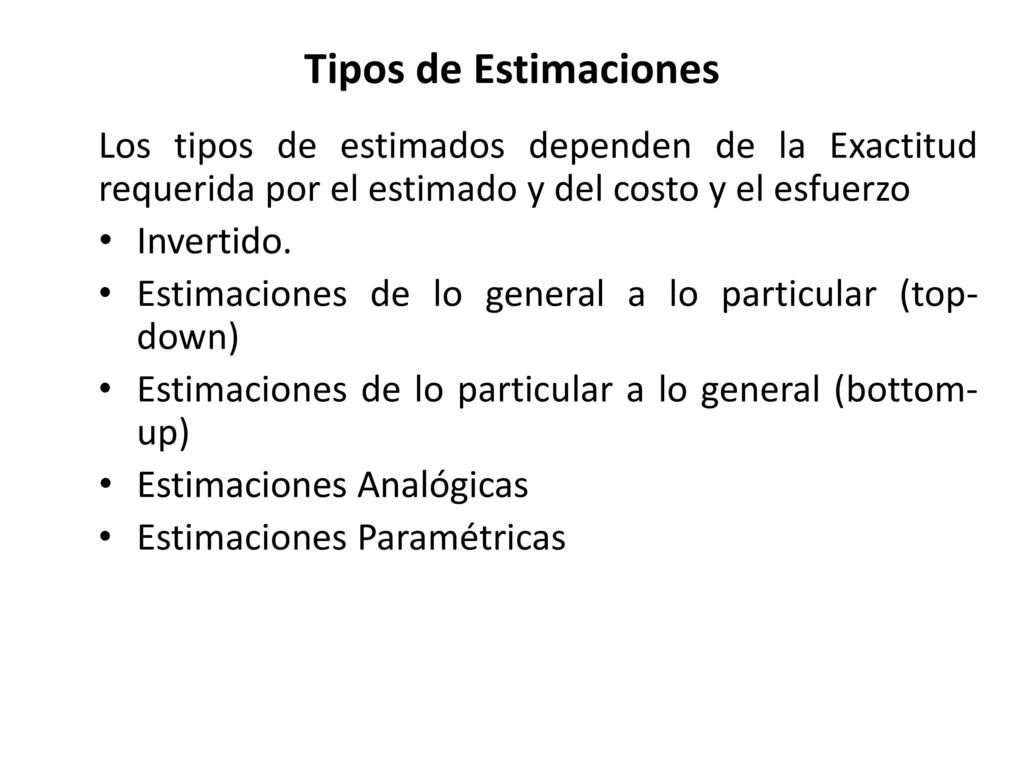 Tipos de Estimaciones

Los tipos de estimados dependen de la Exactitud requerida por el estimado y del costo y el esfuerzo

• Invertido.
• Estimaciones de lo general a lo particular (top-down)
• Estimaciones de lo particular a lo general (bottom-up)
• Estimaciones Analógicas
• Estimaciones Paramétricas